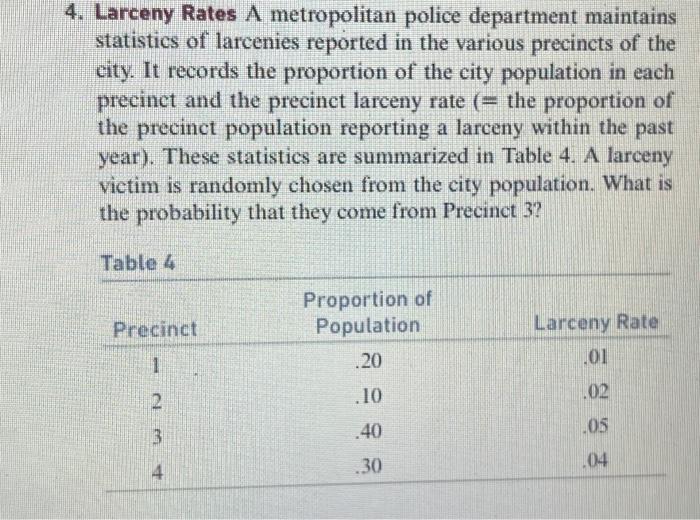 4. Larceny Rates A metropolitan police department maintains statistics of larcenies reported in the various precincts of the city. It records the proportion of the city population in each precinct and the precinct larceny rate (= the proportion of the precinct population reporting a larceny within the past year). These statistics are summarized in Table 4. A larceny victim is randomly chosen from the city population. What is the probability that they come from Precinct 3?

Table 4

| Precinct | Proportion of Population | Larceny Rate |
|---|---|---|
| 1 | .20 | .01 |
| 2 | .10 | .02 |
| 3 | .40 | .05 |
| 4 | .30 | .04 |